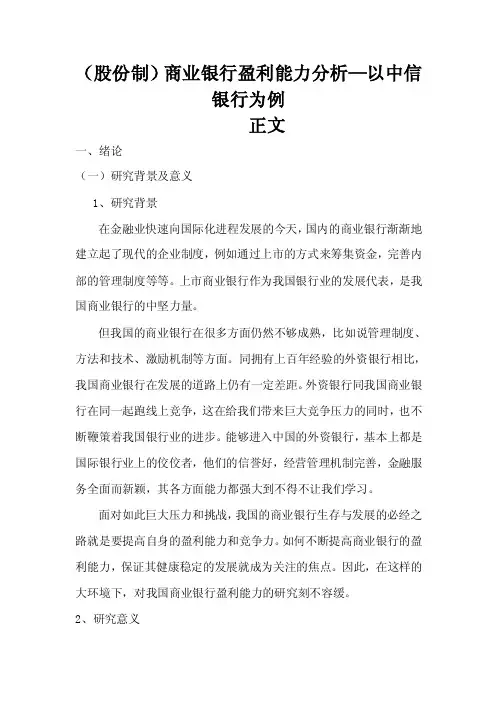 （股份制）商业银行盈利能力分析—以中信银行为例

正文

一、绪论

（一）研究背景及意义

1、研究背景

在金融业快速向国际化进程发展的今天，国内的商业银行渐渐地建立起了现代的企业制度，例如通过上市的方式来筹集资金，完善内部的管理制度等等。上市商业银行作为我国银行业的发展代表，是我国商业银行的中坚力量。

但我国的商业银行在很多方面仍然不够成熟，比如说管理制度、方法和技术、激励机制等方面。同拥有上百年经验的外资银行相比，我国商业银行在发展的道路上仍有一定差距。外资银行同我国商业银行在同一起跑线上竞争，这在给我们带来巨大竞争压力的同时，也不断鞭策着我国银行业的进步。能够进入中国的外资银行，基本上都是国际银行业上的佼佼者，他们的信誉好，经营管理机制完善，金融服务全面而新颖，其各方面能力都强大到不得不让我们学习。

面对如此巨大压力和挑战，我国的商业银行生存与发展的必经之路就是要提高自身的盈利能力和竞争力。如何不断提高商业银行的盈利能力，保证其健康稳定的发展就成为关注的焦点。因此，在这样的大环境下，对我国商业银行盈利能力的研究刻不容缓。

2、研究意义